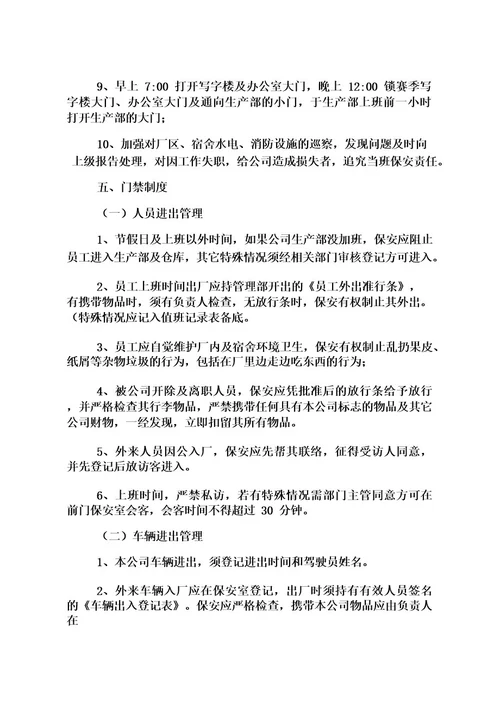 9、早上 7:00 打开写字楼及办公室大门，晚上 12:00 锁赛季写字楼大门、办公室大门及通向生产部的小门，于生产部上班前一小时打开生产部的大门；

10、加强对厂区、宿舍水电、消防设施的巡察，发现问题及时向上级报告处理，对因工作失职，给公司造成损失者，追究当班保安责任。

五、门禁制度

（一）人员进出管理

1、节假日及上班以外时间，如果公司生产部没加班，保安应阻止员工进入生产部及仓库，其它特殊情况须经相关部门审核登记方可进入。

2、员工上班时间出厂应持管理部开出的《员工外出准行条》，有携带物品时，须有负责人检查，无放行条时，保安有权制止其外出。（特殊情况应记入值班记录表备底。

3、员工应自觉维护厂内及宿舍环境卫生，保安有权制止乱扔果皮、纸屑等杂物垃圾的行为，包括在厂里边走边吃东西的行为；

4、被公司开除及离职人员，保安应凭批准后的放行条给予放行，并严格检查其行李物品，严禁携带任何具有本公司标志的物品及其它公司财物，一经发现，立即扣留其所有物品。

5、外来人员因公入厂，保安应先帮其联络，征得受访人同意，并先登记后放访客进入。

6、上班时间，严禁私访，若有特殊情况需部门主管同意方可在前门保安室会客，会客时间不得超过 30 分钟。

（二）车辆进出管理

1、本公司车辆进出，须登记进出时间和驾驶员姓名。

2、外来车辆入厂应在保安室登记，出厂时须持有有效人员签名的《车辆出入登记表》。保安应严格检查，携带本公司物品应由负责人在